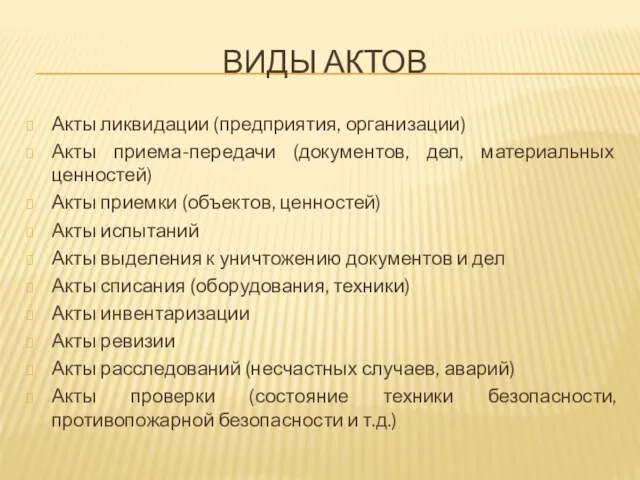 ВИДЫ АКТОВ

Акты ликвидации (предприятия, организации)
Акты приема-передачи (документов, дел, материальных ценностей)
Акты приемки (объектов, ценностей)
Акты испытаний
Акты выделения к уничтожению документов и дел
Акты списания (оборудования, техники)
Акты инвентаризации
Акты ревизии
Акты расследований (несчастных случаев, аварий)
Акты проверки (состояние техники безопасности, противопожарной безопасности и т.д.)